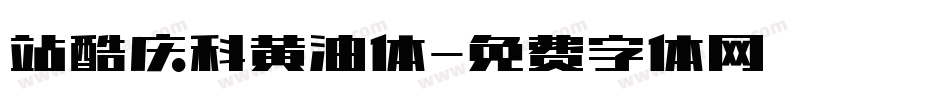 站酷庆科黄油体-免费字体网